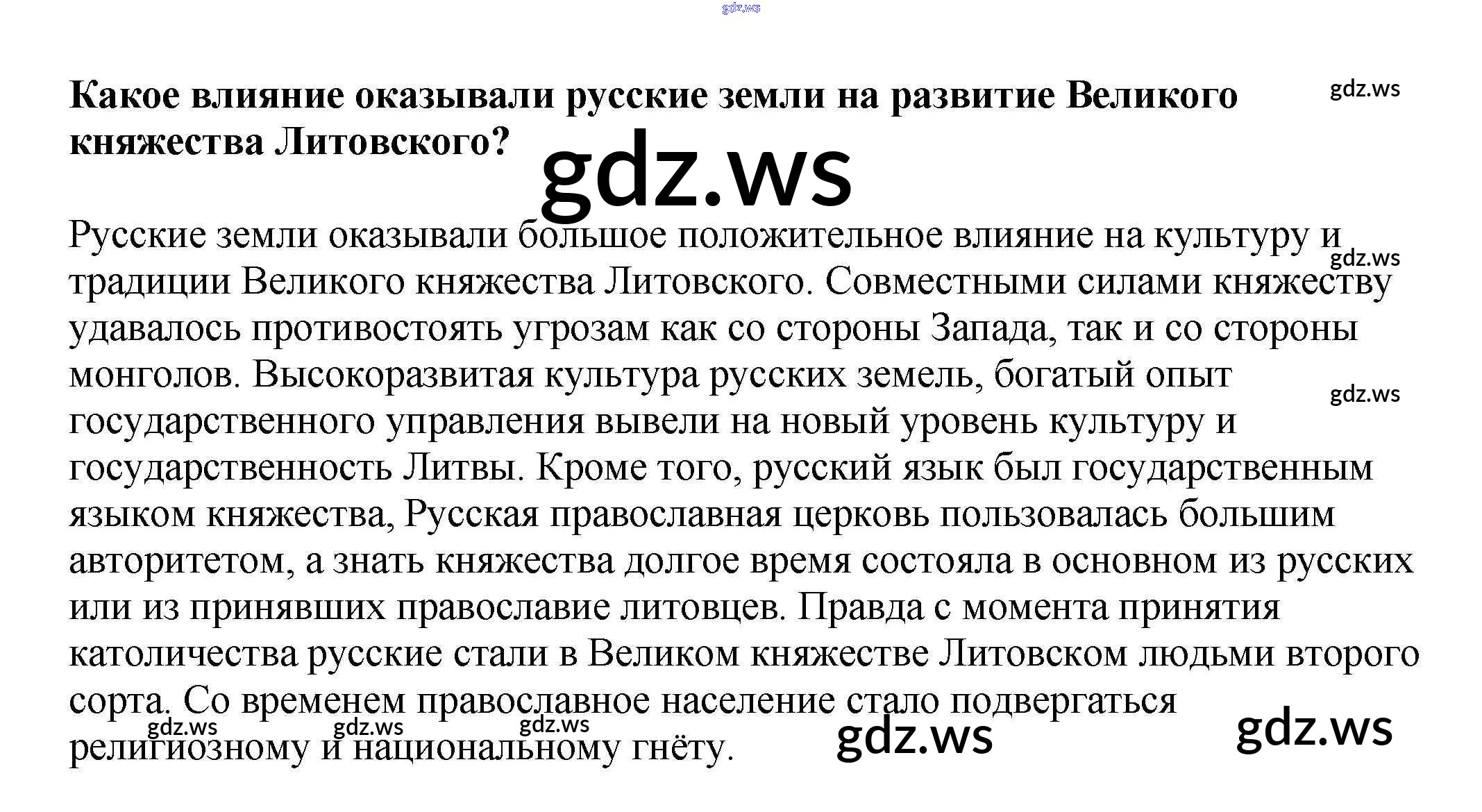 Какое влияние оказывали русские земли на развитие Великого княжества Литовского?

Русские земли оказывали большое положительное влияние на культуру и традиции Великого княжества Литовского. Совместными силами княжеству удавалось противостоять угрозам как со стороны Запада, так и со стороны монголов. Высокоразвитая культура русских земель, богатый опыт государственного управления вывели на новый уровень культуру и государственность Литвы. Кроме того, русский язык был государственным языком княжества, Русская православная церковь пользовалась большим авторитетом, а знать княжества долгое время состояла в основном из русских или из принявших православие литовцев. Правда с момента принятия католичества русские стали в Великом княжестве Литовском людьми второго сорта. Со временем православное население стало подвергаться религиозному и национальному гнёту.

gdz.ws